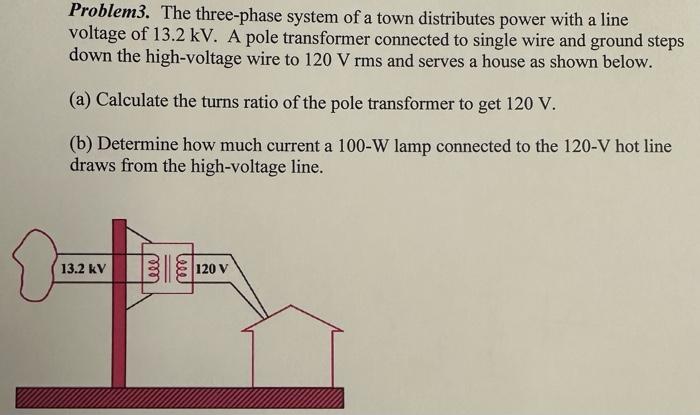 Problem3. The three-phase system of a town distributes power with a line voltage of 13.2 kV. A pole transformer connected to single wire and ground steps down the high-voltage wire to 120 V rms and serves a house as shown below.

(a) Calculate the turns ratio of the pole transformer to get 120 V.

(b) Determine how much current a 100-W lamp connected to the 120-V hot line draws from the high-voltage line.

13.2 kV

120 V